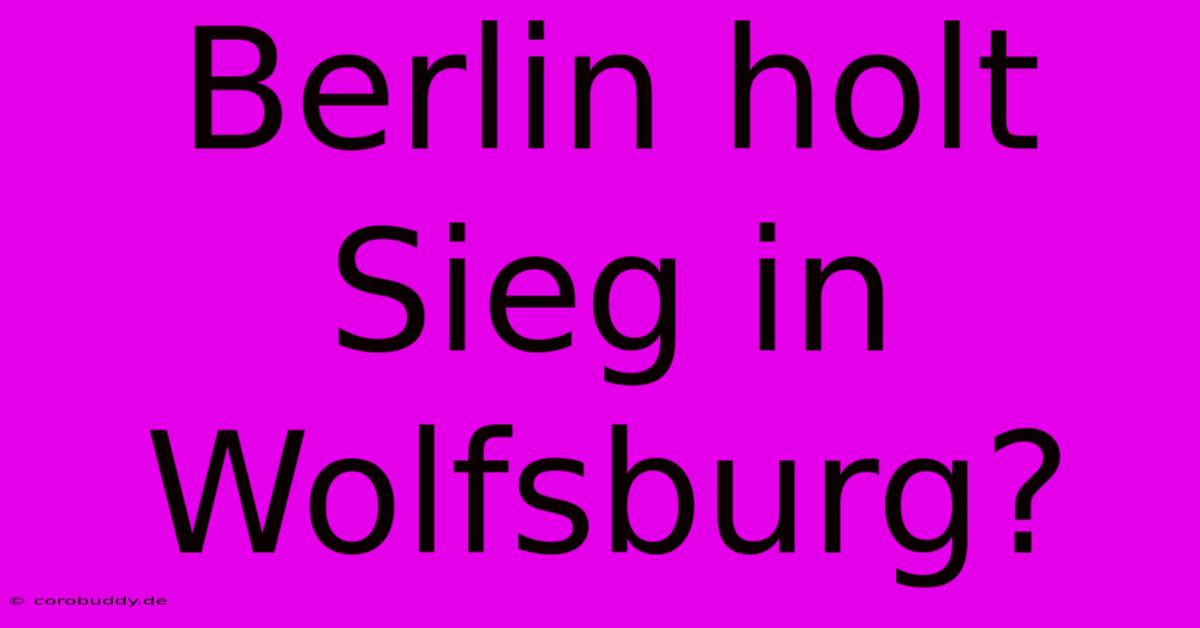 Berlin holt Sieg in Wolfsburg?

© corobuddy.de